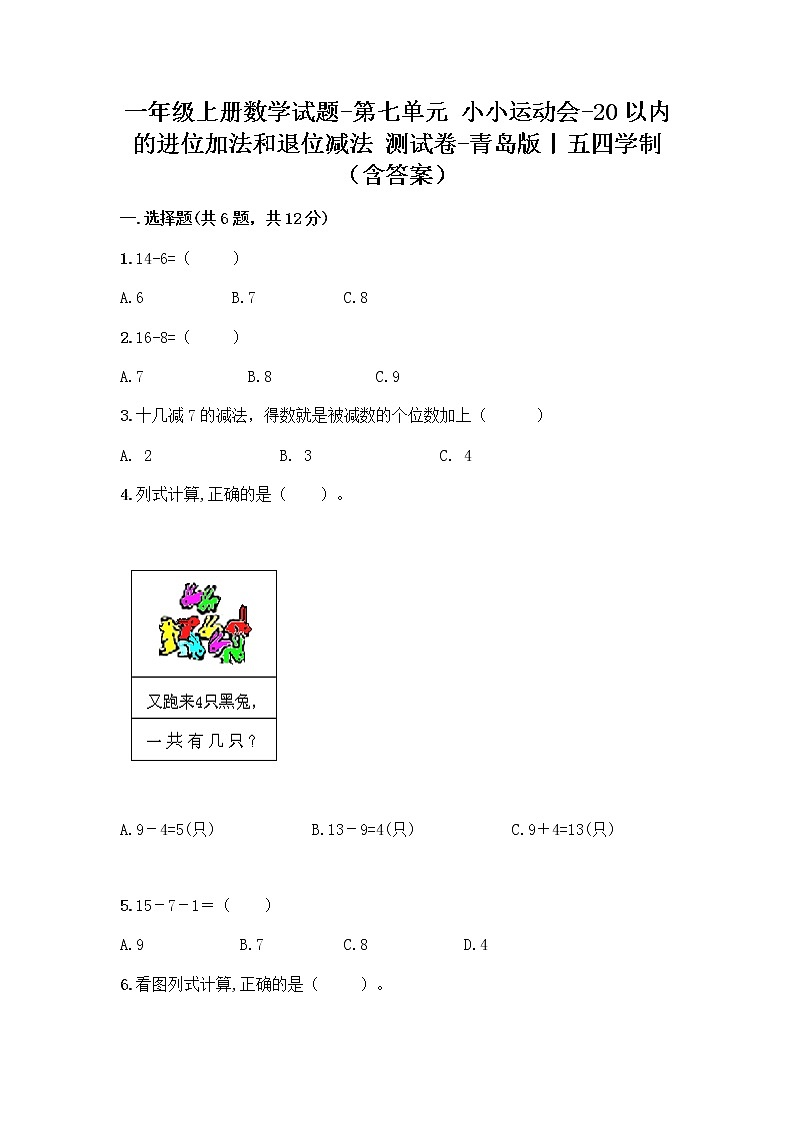 一年级上册数学试题-第七单元 小小运动会-20以内的进位加法和退位减法 测试卷-青岛版丨五四学制（含答案）

一.选择题(共6题，共12分)

1.14-6=（　　）

A.6　　B.7　　C.8

2.16-8=（　　）

A.7　　B.8　　C.9

3.十几减7的减法，得数就是被减数的个位数加上（　　）

A. 2　　B. 3　　C. 4

4.列式计算,正确的是（　　）。

又跑来4只黑兔,

一共有几只？

A.9－4=5(只)　　B.13－9=4(只)　　C.9＋4=13(只)

5.15－7－1＝（　　）

A.9　　B.7　　C.8　　D.4

6.看图列式计算,正确的是（　　）。